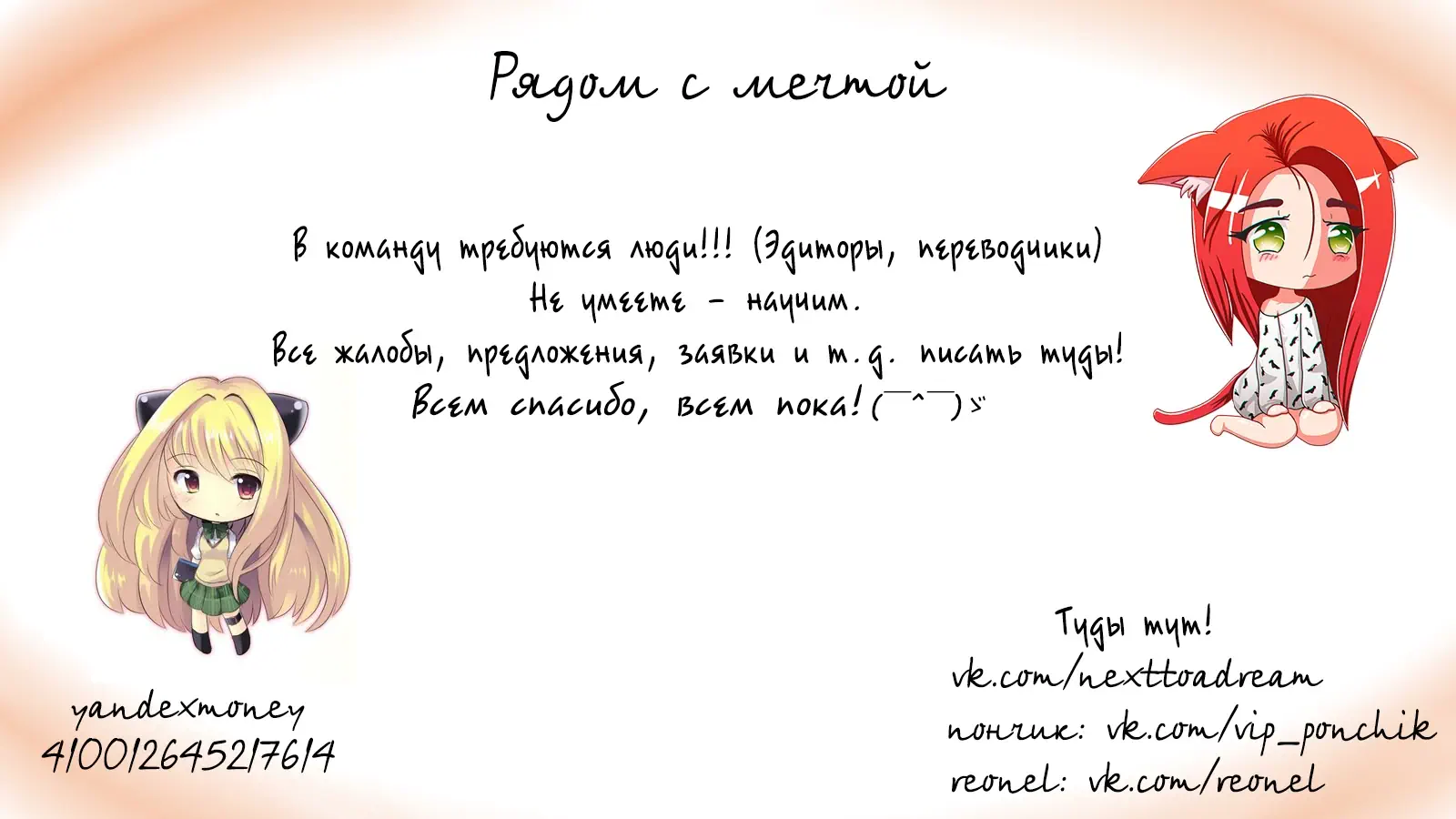 Рядом с мечтой

В команду требуются люди!!! (Эдиторы, переводчики)
Не умеете - научим.
Все жалобы, предложения, заявки и т.д. писать туды!
Всем спасибо, всем пока! (¯^¯)ゞ

yandexmoney
410012645217614

Туды тут!
vk.com/nexttoadream
пончик: vk.com/vip_ponchik
reonel: vk.com/reonel